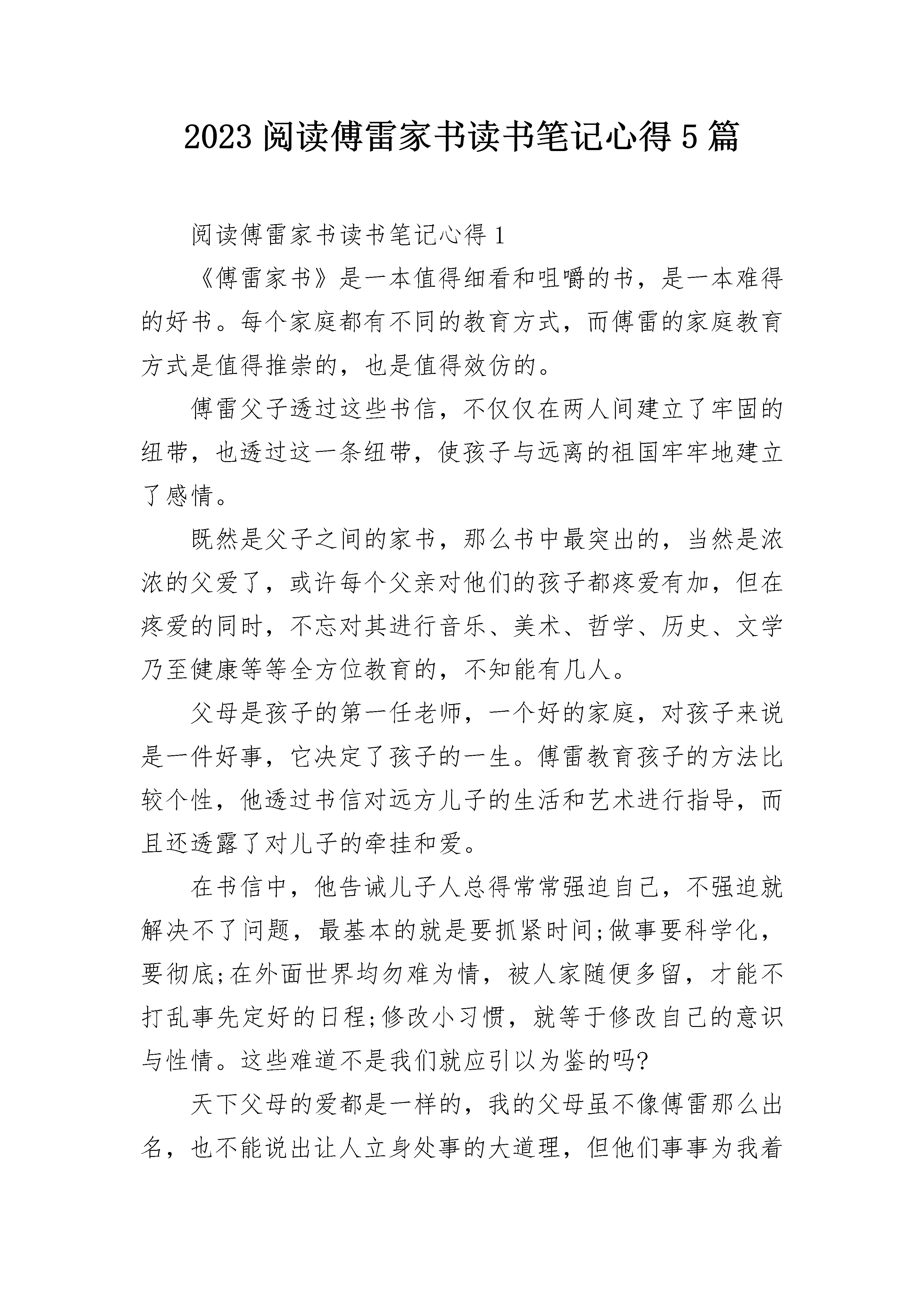 2023 阅读傅雷家书读书笔记心得 5 篇

阅读傅雷家书读书笔记心得 1

《傅雷家书》是一本值得细看和咀嚼的书，是一本难得的好书。每个家庭都有不同的教育方式，而傅雷的家庭教育方式是值得推崇的，也是值得效仿的。

傅雷父子透过这些书信，不仅仅在两人间建立了牢固的纽带，也透过这一条纽带，使孩子与远离的祖国牢牢地建立了感情。

既然是父子之间的家书，那么书中最突出的，当然是浓浓的父爱了，或许每个父亲对他们的孩子都疼爱有加，但在疼爱的同时，不忘对其进行音乐、美术、哲学、历史、文学乃至健康等等全方位教育的，不知能有几人。

父母是孩子的第一任老师，一个好的家庭，对孩子来说是一件好事，它决定了孩子的一生。傅雷教育孩子的方法比较个性，他透过书信对远方儿子的生活和艺术进行指导，而且还透露了对儿子的牵挂和爱。

在书信中，他告诫儿子人总得常常强迫自己，不强迫就解决不了问题，最基本的就是要抓紧时间;做事要科学化，要彻底;在外面世界均勿难为情，被人家随便多留，才能不打乱事先定好的日程;修改小习惯，就等于修改自己的意识与性情。这些难道不是我们就应引以为鉴的吗?

天下父母的爱都是一样的，我的父母虽不像傅雷那么出名，也不能说出让人立身处事的大道理，但他们事事为我着